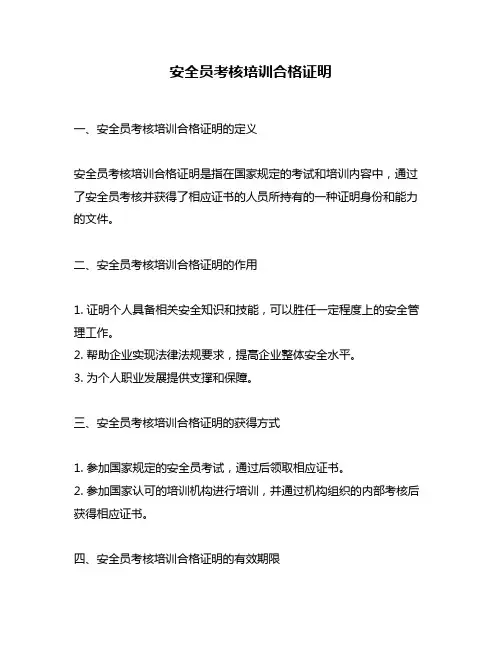 安全员考核培训合格证明

一、安全员考核培训合格证明的定义

安全员考核培训合格证明是指在国家规定的考试和培训内容中，通过了安全员考核并获得了相应证书的人员所持有的一种证明身份和能力的文件。

二、安全员考核培训合格证明的作用

1. 证明个人具备相关安全知识和技能，可以胜任一定程度上的安全管理工作。
2. 帮助企业实现法律法规要求，提高企业整体安全水平。
3. 为个人职业发展提供支撑和保障。

三、安全员考核培训合格证明的获得方式

1. 参加国家规定的安全员考试，通过后领取相应证书。
2. 参加国家认可的培训机构进行培训，并通过机构组织的内部考核后获得相应证书。

四、安全员考核培训合格证明的有效期限